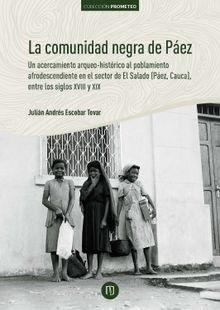 COLECCIÓN PROMETEO

La comunidad negra de Páez

Un acercamiento arqueo-histórico al poblamiento afrodescendiente en el sector de El Salado (Páez, Cauca), entre los siglos XVIII y XIX

Julián Andrés Escobar Tovar